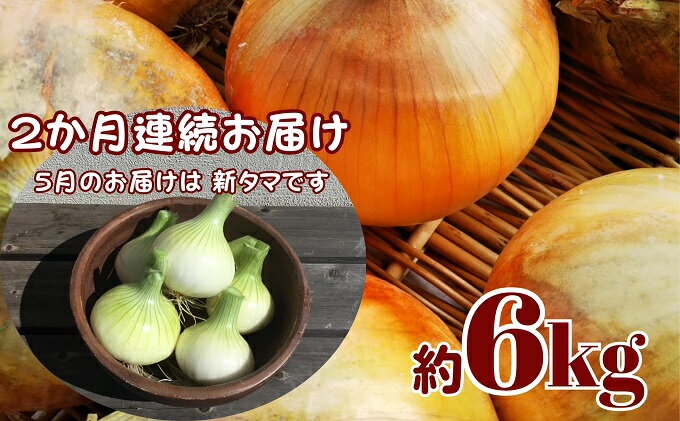 2か月連続お届け

5月のお届けは 新タマです

約6kg